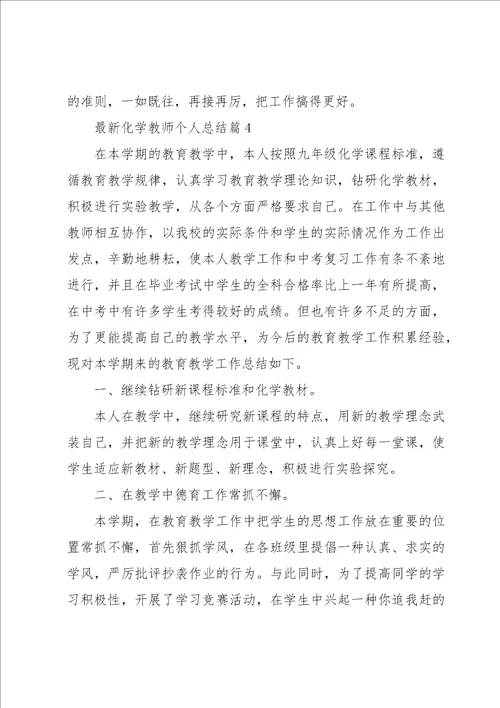 的准则，一如既往，再接再厉，把工作搞得更好。

最新化学教师个人总结篇4

在本学期的教育教学中，本人按照九年级化学课程标准，遵循教育教学规律，认真学习教育教学理论知识，钻研化学教材，积极进行实验教学，从各个方面严格要求自己。在工作中与其他教师相互协作，以我校的实际条件和学生的实际情况作为工作出发点，辛勤地耕耘，使本人教学工作和中考复习工作有条不紊地进行，并且在毕业考试中学生的全科合格率比上一年有所提高，在中考中有许多学生考得较好的成绩。但也有许多不足的方面，为了更能提高自己的教学水平，为今后的教育教学工作积累经验，现对本学期来的教育教学工作总结如下。

一、继续钻研新课程标准和化学教材。

本人在教学中，继续研究新课程的特点，用新的教学理念武装自己，并把新的教学理念用于课堂中，认真上好每一堂课，使学生适应新教材、新题型、新理念，积极进行实验探究。

二、在教学中德育工作常抓不懈。

本学期，在教育教学工作中把学生的思想工作放在重要的位置常抓不懈，首先狠抓学风，在各班级里提倡一种认真、求实的学风，严厉批评抄袭作业的行为。与此同时，为了提高同学的学习积极性，开展了学习竞赛活动，在学生中兴起一种你追我赶的